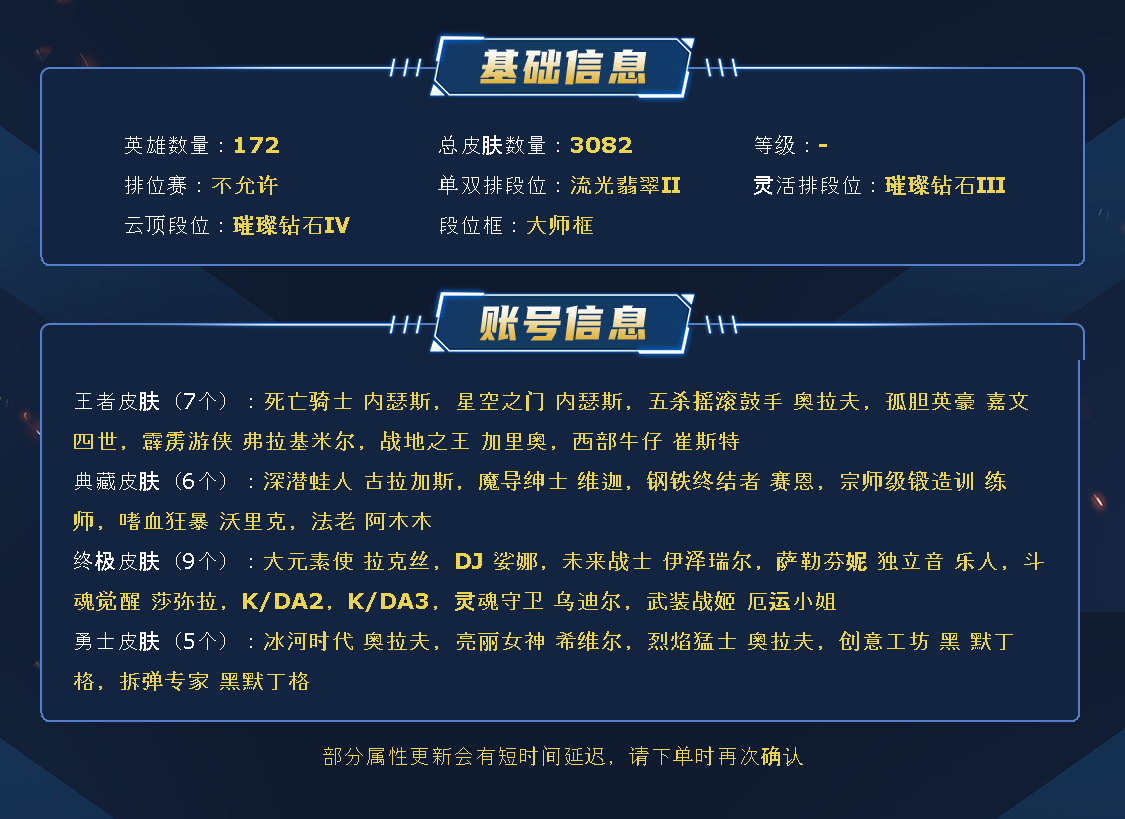 基础信息

英雄数量：172
总皮肤数量：3082
等级：-
排位赛：不允许
单双排段位：流光翡翠II
灵活排段位：璀璨钻石III
云顶段位：璀璨钻石IV
段位框：大师框

账号信息

王者皮肤（7个）：死亡骑士 内瑟斯，星空之门 内瑟斯，五杀摇滚鼓手 奥拉夫，孤胆英豪 嘉文四世，霹雳游侠 弗拉基米尔，战地之王 加里奥，西部牛仔 崔斯特

典藏皮肤（6个）：深潜蛙人 古拉加斯，魔导绅士 维迦，钢铁终结者 赛恩，宗师级锻造训 练师，嗜血狂暴 沃里克，法老 阿木木

终极皮肤（9个）：大元素使 拉克丝，DJ 娑娜，未来战士 伊泽瑞尔，萨勒芬妮 独立音 乐人，斗魂觉醒 莎弥拉，K/DA2，K/DA3，灵魂守卫 乌迪尔，武装战姬 厄运小姐

勇士皮肤（5个）：冰河时代 奥拉夫，亮丽女神 希维尔，烈焰猛士 奥拉夫，创意工坊 黑 默丁格，拆弹专家 黑默丁格

部分属性更新会有短时间延迟，请下单时再次确认